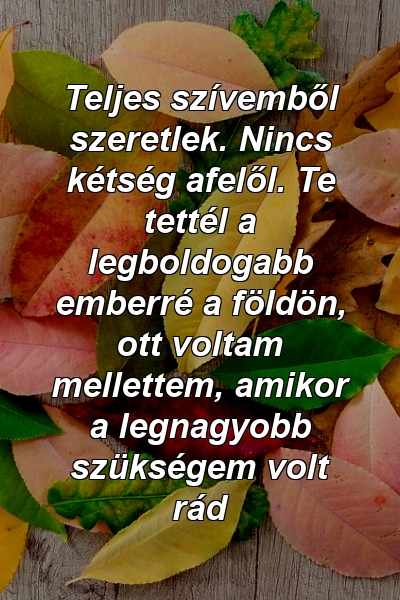 Teljes szívemből szeretlek. Nincs kétség afelől. Te tettél a legboldogabb emberré a földön, ott voltam mellettem, amikor a legnagyobb szükségem volt rád